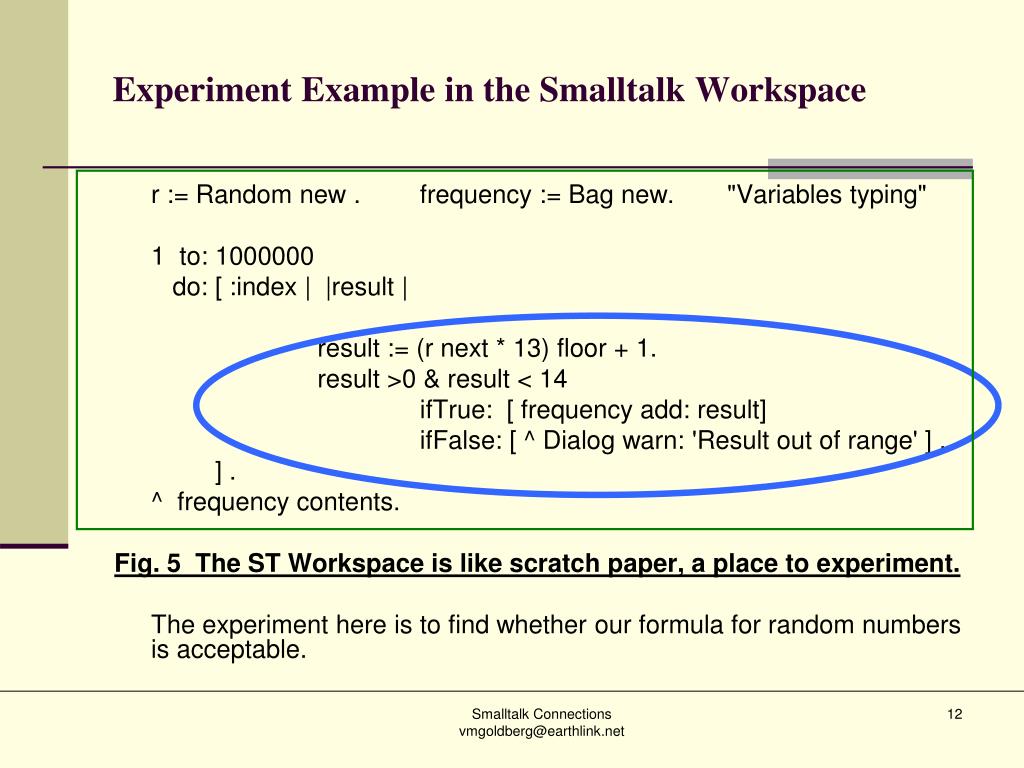 Experiment Example in the Smalltalk Workspace

r := Random new . frequency := Bag new. "Variables typing"

1 to: 1000000
do: [ :index | |result |

result := (r next * 13) floor + 1.
result >0 & result < 14
ifTrue: [ frequency add: result]
ifFalse: [ ^ Dialog warn: 'Result out of range' ] .
] .
^ frequency contents.

Fig. 5 The ST Workspace is like scratch paper, a place to experiment.

The experiment here is to find whether our formula for random numbers is acceptable.

Smalltalk Connections
vmgoldberg@earthlink.net

12